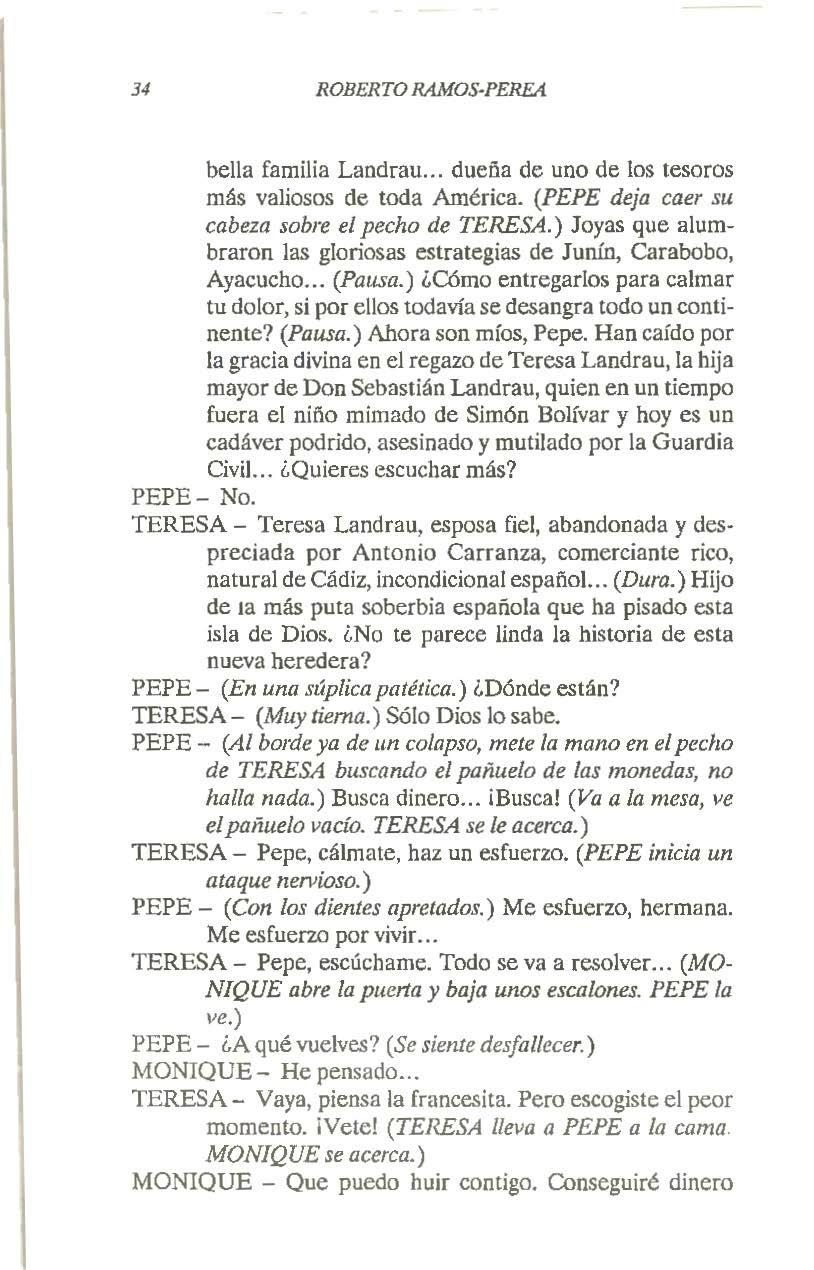 34 ROBERTO RAMOS-PEREA

bella familia Landrau... dueña de uno de los tesoros más valiosos de toda América. (PEPE deja caer su cabeza sobre el pecho de TERESA.) Joyas que alumbraron las gloriosas estrategias de Junín, Carabobo, Ayacucho... (Pausa.) ¿Cómo entregarlos para calmar tu dolor, si por ellos todavía se desangra todo un continente? (Pausa.) Ahora son míos, Pepe. Han caído por la gracia divina en el regazo de Teresa Landrau, la hija mayor de Don Sebastián Landrau, quien en un tiempo fuera el niño mimado de Simón Bolívar y hoy es un cadáver podrido, asesinado y mutilado por la Guardia Civil... ¿Quieres escuchar más?

PEPE – No.

TERESA – Teresa Landrau, esposa fiel, abandonada y despreciada por Antonio Carranza, comerciante rico, natural de Cádiz, incondicional español... (Dura.) Hijo de la más puta soberbia española que ha pisado esta isla de Dios. ¿No te parece linda la historia de esta nueva heredera?

PEPE – (En una súplica patética.) ¿Dónde están?

TERESA – (Muy tierna.) Sólo Dios lo sabe.

PEPE – (Al borde ya de un colapso, mete la mano en el pecho de TERESA buscando el pañuelo de las monedas, no halla nada.) Busca dinero... ¡Busca! (Va a la mesa, ve el pañuelo vacío. TERESA se le acerca.)

TERESA – Pepe, cálmate, haz un esfuerzo. (PEPE inicia un ataque nervioso.)

PEPE – (Con los dientes apretados.) Me esfuerzo, hermana. Me esfuerzo por vivir...

TERESA – Pepe, escúchame. Todo se va a resolver... (MONIQUE abre la puerta y baja unos escalones. PEPE la ve.)

PEPE – ¿A qué vuelves? (Se siente desfallecer.)

MONIQUE – He pensado...

TERESA – Vaya, piensa la francesita. Pero escogiste el peor momento. ¡Vete! (TERESA lleva a PEPE a la cama. MONIQUE se acerca.)

MONIQUE – Que puedo huir contigo. Conseguiré dinero